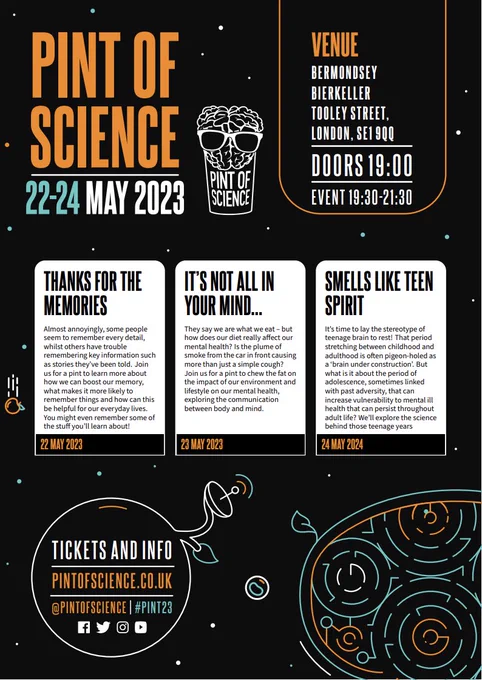 PINT OF SCIENCE

22-24 MAY 2023

PINT OF SCIENCE

VENUE
BERMONDSEY
BIERKELLER
TOOLEY STREET,
LONDON, SE1 9QQ

DOORS 19:00

EVENT 19:30-21:30

THANKS FOR THE MEMORIES

Almost annoyingly, some people seem to remember every detail, whilst others have trouble remembering key information such as stories they've been told. Join us for a pint to learn more about how we can boost our memory, what makes it more likely to remember things and how can this be helpful for our everyday lives. You might even remember some of the stuff you'll learn about!

22 MAY 2023

IT'S NOT ALL IN YOUR MIND...

They say we are what we eat – but how does our diet really affect our mental health? Is the plume of smoke from the car in front causing more than just a simple cough? Join us for a pint to chew the fat on the impact of our environment and lifestyle on our mental health, exploring the communication between body and mind.

23 MAY 2023

SMELLS LIKE TEEN SPIRIT

It's time to lay the stereotype of teenage brain to rest! That period stretching between childhood and adulthood is often pigeon-holed as a 'brain under construction'. But what is it about the period of adolescence, sometimes linked with past adversity, that can increase vulnerability to mental ill health that can persist throughout adult life? We'll explore the science behind those teenage years

24 MAY 2024

TICKETS AND INFO
PINTOFSCIENCE.CO.UK
@PINTOFSCIENCE | #PINT23